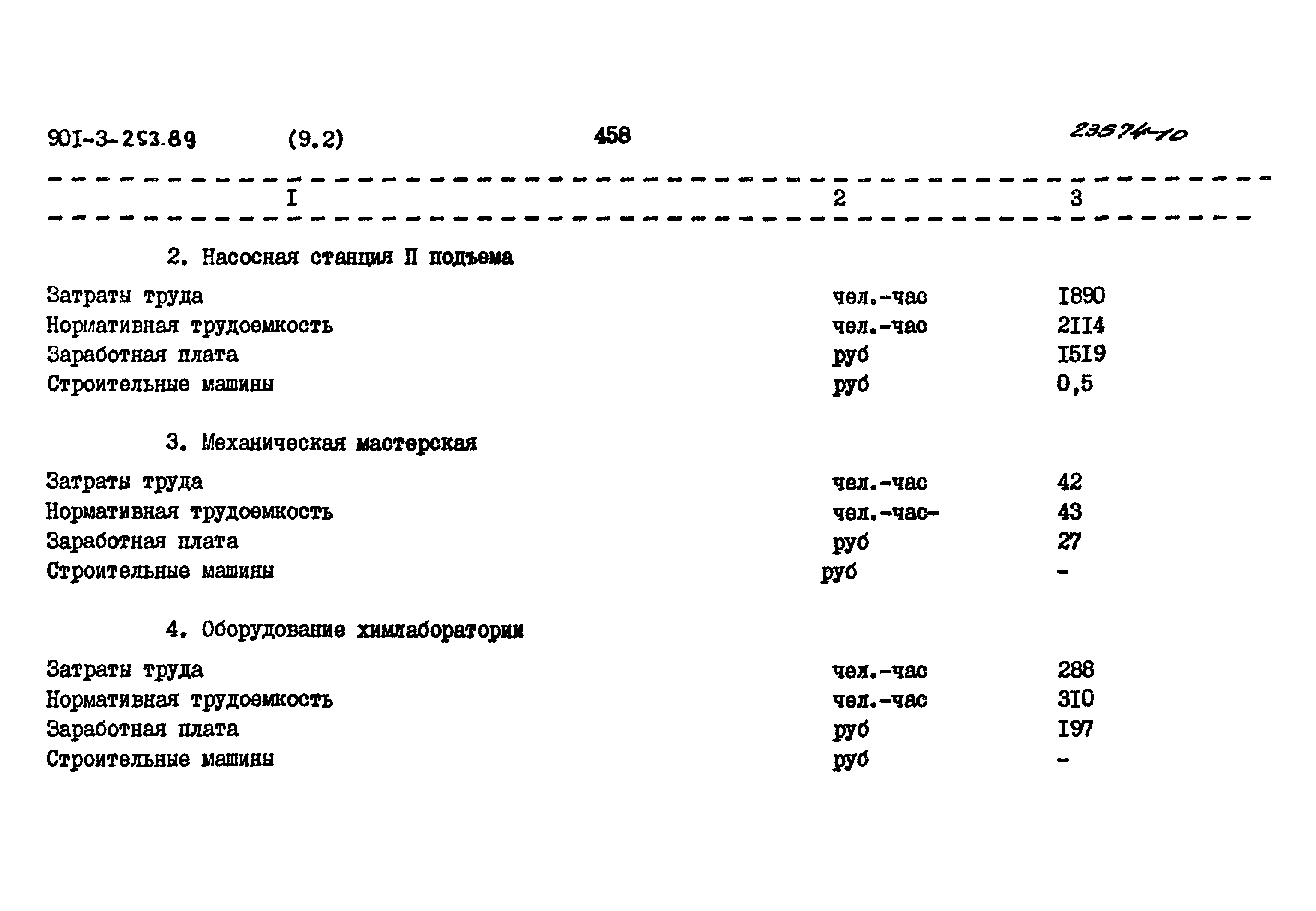 90I-3-253.89 (9.2) 458 23574-10

| I | 2 | 3 |
|---|---|---|
| 2. Насосная станция II подъема | | |
| Затраты труда | чел.-час | I890 |
| Нормативная трудоемкость | чел.-час | 2II4 |
| Заработная плата | руб | I5I9 |
| Строительные машины | руб | 0,5 |
| 3. Механическая мастерская | | |
| Затраты труда | чел.-час | 42 |
| Нормативная трудоемкость | чел.-час- | 43 |
| Заработная плата | руб | 27 |
| Строительные машины | руб | - |
| 4. Оборудование химлаборатории | | |
| Затраты труда | чел.-час | 288 |
| Нормативная трудоемкость | чел.-час | 3I0 |
| Заработная плата | руб | I97 |
| Строительные машины | руб | - |